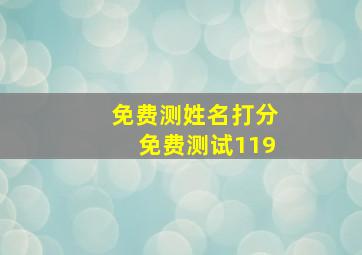 免费测姓名打分
免费测试119